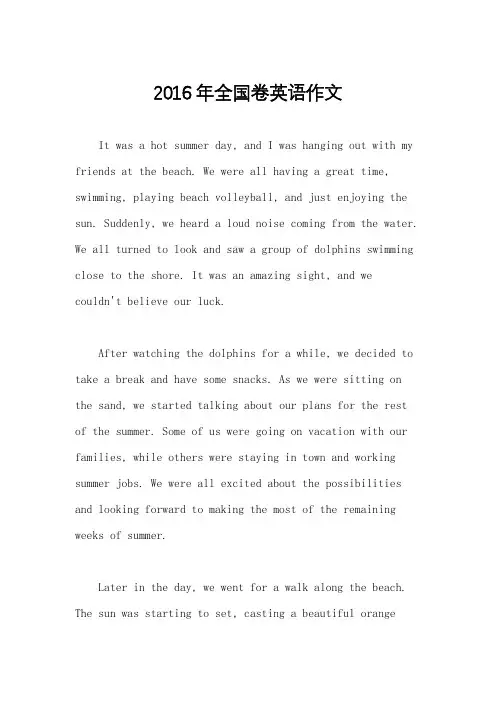 2016年全国卷英语作文

It was a hot summer day, and I was hanging out with my friends at the beach. We were all having a great time, swimming, playing beach volleyball, and just enjoying the sun. Suddenly, we heard a loud noise coming from the water. We all turned to look and saw a group of dolphins swimming close to the shore. It was an amazing sight, and we couldn't believe our luck.

After watching the dolphins for a while, we decided to take a break and have some snacks. As we were sitting on the sand, we started talking about our plans for the rest of the summer. Some of us were going on vacation with our families, while others were staying in town and working summer jobs. We were all excited about the possibilities and looking forward to making the most of the remaining weeks of summer.

Later in the day, we went for a walk along the beach. The sun was starting to set, casting a beautiful orange